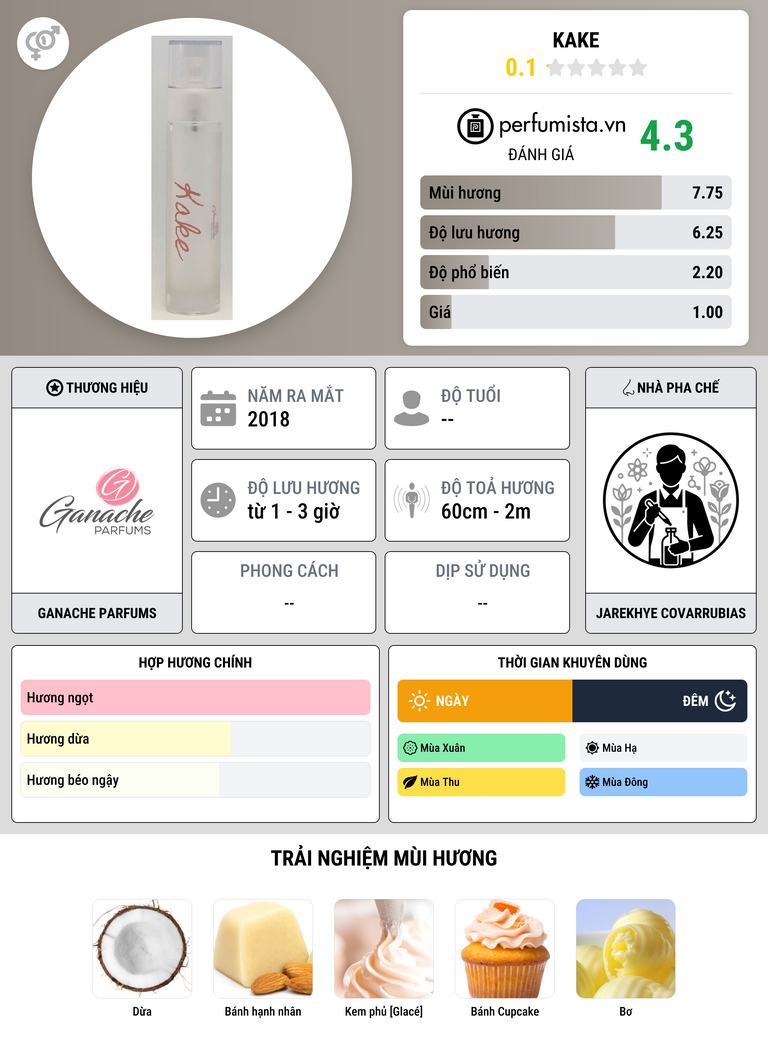 Kake

KAKE
0.1

perfumista.vn
ĐÁNH GIÁ
4.3

Mùi hương 7.75
Độ lưu hương 6.25
Độ phổ biến 2.20
Giá 1.00

THƯƠNG HIỆU
Ganache PARFUMS
GANACHE PARFUMS

NĂM RA MẮT
2018

ĐỘ TUỔI
--

ĐỘ LƯU HƯƠNG
từ 1 - 3 giờ

ĐỘ TOẢ HƯƠNG
60cm - 2m

PHONG CÁCH
--

DỊP SỬ DỤNG
--

NHÀ PHA CHẾ
JAREKHYE COVARRUBIAS

HỢP HƯƠNG CHÍNH
Hương ngọt
Hương dừa
Hương béo ngậy

THỜI GIAN KHUYÊN DÙNG
NGÀY
ĐÊM
Mùa Xuân
Mùa Hạ
Mùa Thu
Mùa Đông

TRẢI NGHIỆM MÙI HƯƠNG
Dừa
Bánh hạnh nhân
Kem phủ [Glacé]
Bánh Cupcake
Bơ